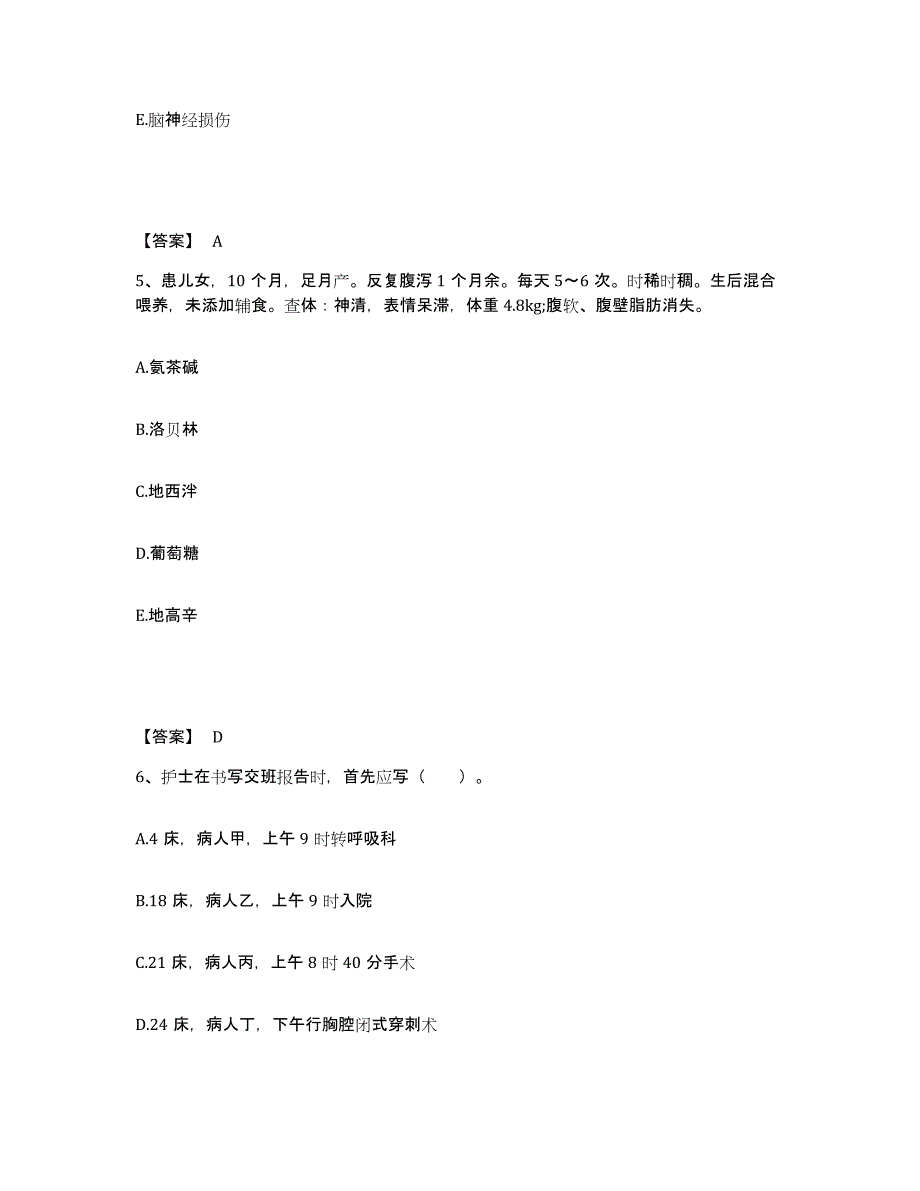 E.脑神经损伤

【答案】 A

5、患儿女，10 个月，足月产。反复腹泻 1 个月余。每天 5～6 次。时稀时稠。生后混合喂养，未添加辅食。查体：神清，表情呆滞，体重 4.8kg;腹软、腹壁脂肪消失。

A.氨茶碱

B.洛贝林

C.地西泮

D.葡萄糖

E.地高辛

【答案】 D

6、护士在书写交班报告时，首先应写（　　）。

A.4 床，病人甲，上午 9 时转呼吸科

B.18 床，病人乙，上午 9 时入院

C.21 床，病人丙，上午 8 时 40 分手术

D.24 床，病人丁，下午行胸腔闭式穿刺术